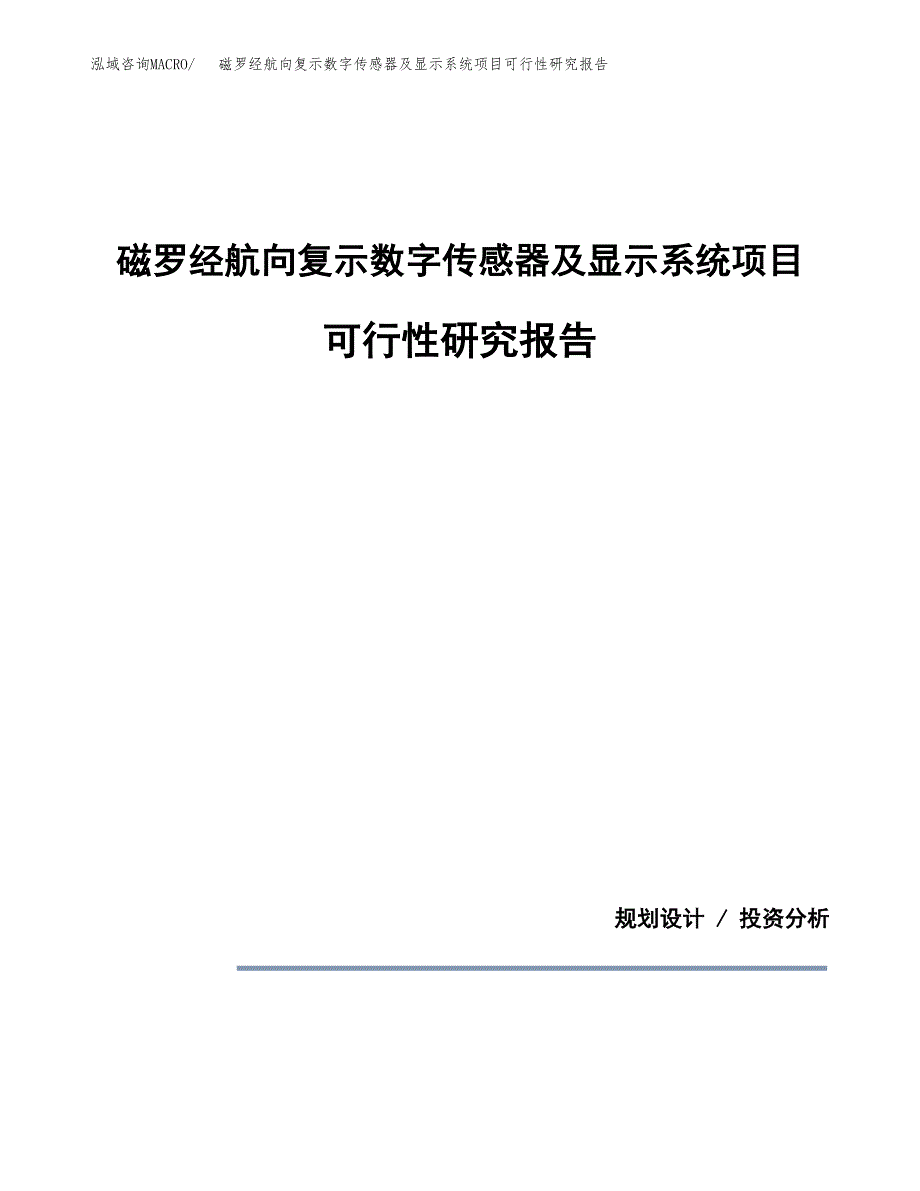 泓域咨询MACRO/　磁罗经航向复示数字传感器及显示系统项目可行性研究报告

磁罗经航向复示数字传感器及显示系统项目

可行性研究报告

规划设计 / 投资分析